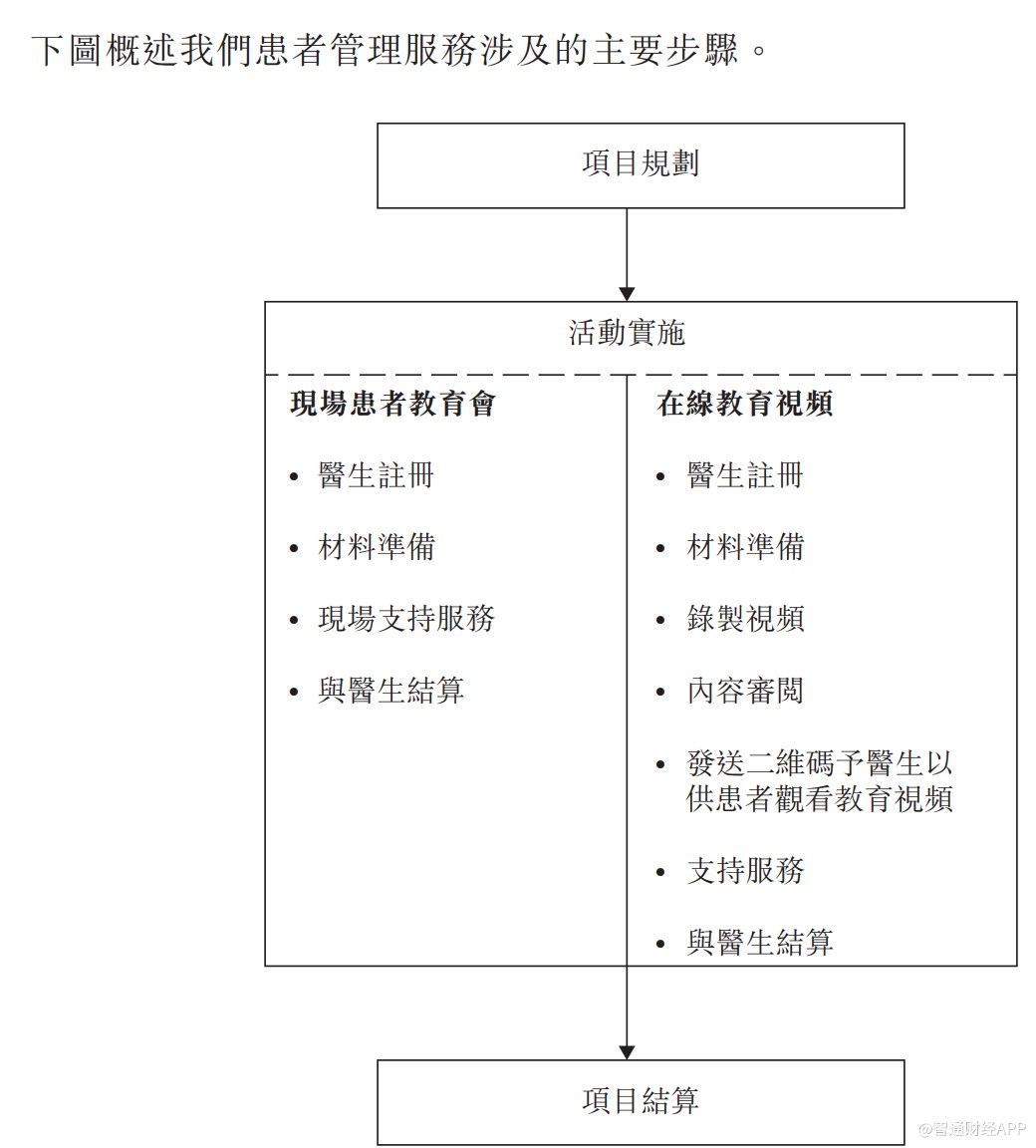 下圖概述我們患者管理服務涉及的主要步驟。

項目規劃

活動實施

現場患者教育會

• 醫生註冊
• 材料準備
• 現場支持服務
• 與醫生結算

在線教育視頻

• 醫生註冊
• 材料準備
• 錄製視頻
• 內容審閱
• 發送二維碼予醫生以供患者觀看教育視頻
• 支持服務
• 與醫生結算

項目結算

@智通财经APP